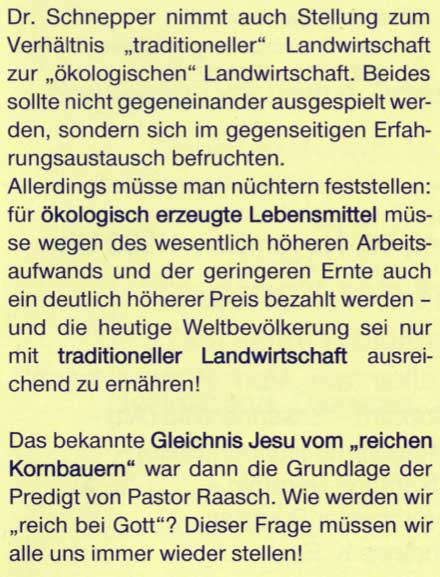 Dr. Schnepper nimmt auch Stellung zum Verhältnis „traditioneller“ Landwirtschaft zur „ökologischen“ Landwirtschaft. Beides sollte nicht gegeneinander ausgespielt werden, sondern sich im gegenseitigen Erfahrungsaustausch befruchten.
Allerdings müsse man nüchtern feststellen: für ökologisch erzeugte Lebensmittel müsse wegen des wesentlich höheren Arbeitsaufwands und der geringeren Ernte auch ein deutlich höherer Preis bezahlt werden – und die heutige Weltbevölkerung sei nur mit traditioneller Landwirtschaft ausreichend zu ernähren!

Das bekannte Gleichnis Jesu vom „reichen Kornbauern“ war dann die Grundlage der Predigt von Pastor Raasch. Wie werden wir „reich bei Gott“? Dieser Frage müssen wir alle uns immer wieder stellen!